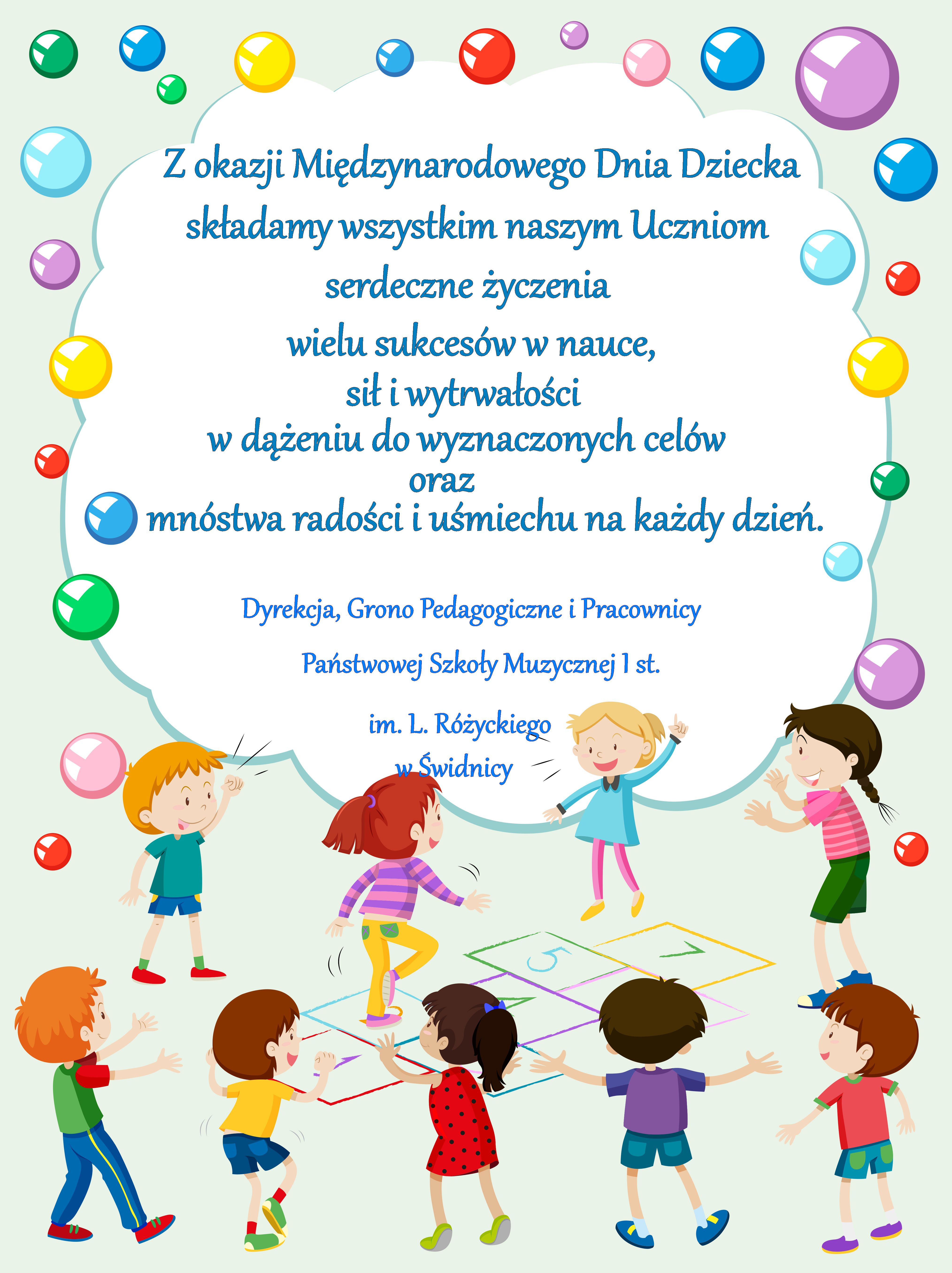 Z okazji Międzynarodowego Dnia Dziecka
składamy wszystkim naszym Uczniom
serdeczne życzenia
wielu sukcesów w nauce,
sił i wytrwałości
w dążeniu do wyznaczonych celów
oraz
mnóstwa radości i uśmiechu na każdy dzień.

Dyrekcja, Grono Pedagogiczne i Pracownicy

Państwowej Szkoły Muzycznej I st.

im. L. Różyckiego
w Świdnicy

5

7